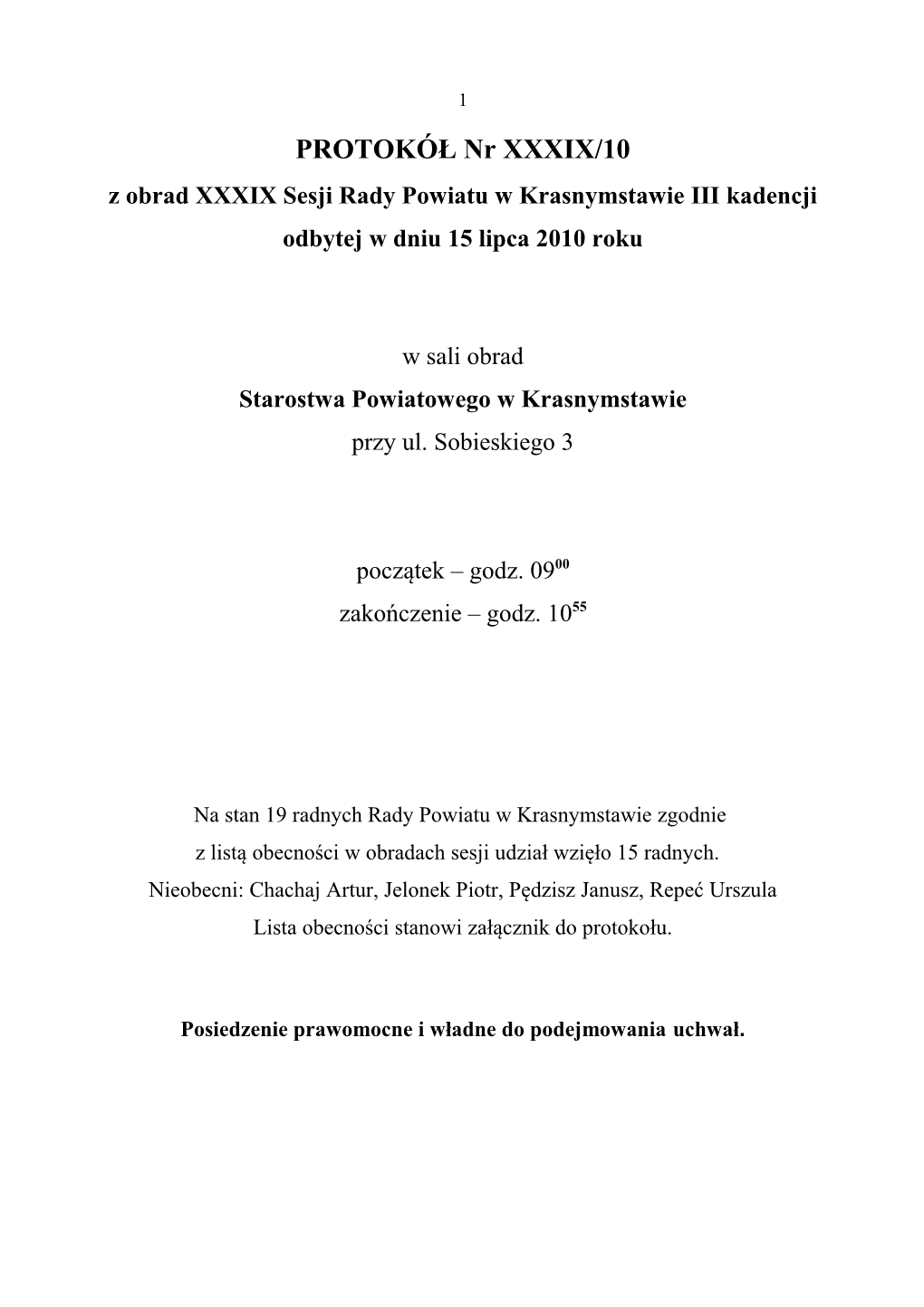 1

PROTOKÓŁ Nr XXXIX/10

z obrad XXXIX Sesji Rady Powiatu w Krasnymstawie III kadencji odbytej w dniu 15 lipca 2010 roku

w sali obrad
Starostwa Powiatowego w Krasnymstawie
przy ul. Sobieskiego 3

początek – godz. $09^{00}$
zakończenie – godz. $10^{55}$

Na stan 19 radnych Rady Powiatu w Krasnymstawie zgodnie z listą obecności w obradach sesji udział wzięło 15 radnych.
Nieobecni: Chachaj Artur, Jelonek Piotr, Pędzisz Janusz, Repeć Urszula
Lista obecności stanowi załącznik do protokołu.

Posiedzenie prawomocne i władne do podejmowania uchwał.